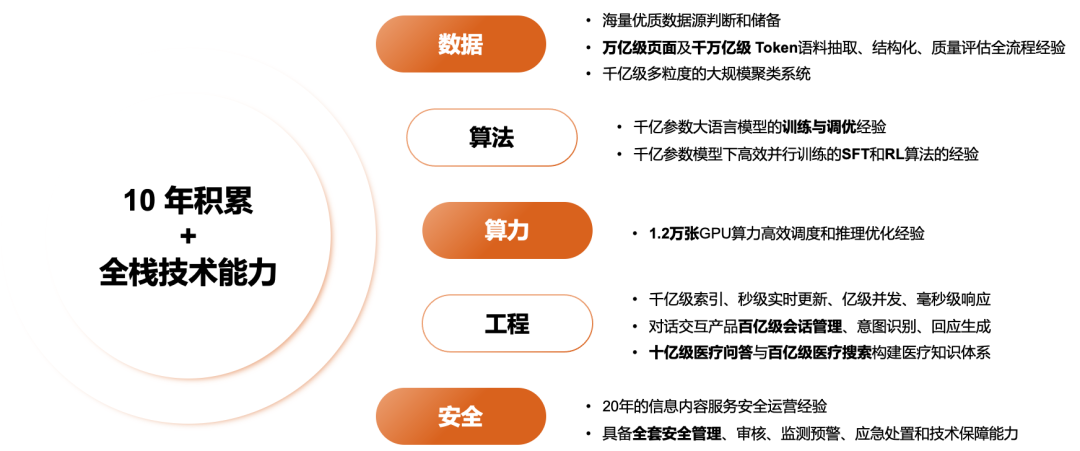 10 年积累
+
全栈技术能力

数据
• 海量优质数据源判断和储备
• 万亿级页面及千万亿级 Token语料抽取、结构化、质量评估全流程经验
• 千亿级多粒度的大规模聚类系统

算法
• 千亿参数大语言模型的训练与调优经验
• 千亿参数模型下高效并行训练的SFT和RL算法的经验

算力
• 1.2万张GPU算力高效调度和推理优化经验

工程
• 千亿级索引、秒级实时更新、亿级并发、毫秒级响应
• 对话交互产品百亿级会话管理、意图识别、回应生成
• 十亿级医疗问答与百亿级医疗搜索构建医疗知识体系

安全
• 20年的信息内容服务安全运营经验
• 具备全套安全管理、审核、监测预警、应急处置和技术保障能力